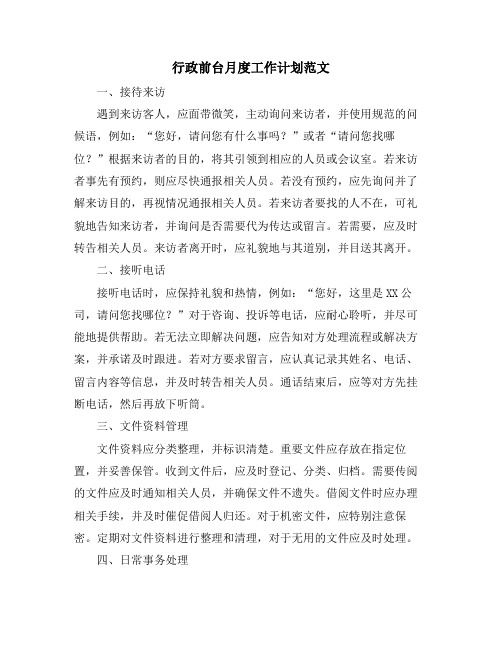 行政前台月度工作计划范文

一、接待来访

遇到来访客人，应面带微笑，主动询问来访者，并使用规范的问候语，例如：“您好，请问您有什么事吗？”或者“请问您找哪位？”根据来访者的目的，将其引领到相应的人员或会议室。若来访者事先有预约，则应尽快通报相关人员。若没有预约，应先询问并了解来访目的，再视情况通报相关人员。若来访者要找的人不在，可礼貌地告知来访者，并询问是否需要代为传达或留言。若需要，应及时转告相关人员。来访者离开时，应礼貌地与其道别，并目送其离开。

二、接听电话

接听电话时，应保持礼貌和热情，例如：“您好，这里是XX公司，请问您找哪位？”对于咨询、投诉等电话，应耐心聆听，并尽可能地提供帮助。若无法立即解决问题，应告知对方处理流程或解决方案，并承诺及时跟进。若对方要求留言，应认真记录其姓名、电话、留言内容等信息，并及时转告相关人员。通话结束后，应等对方先挂断电话，然后再放下听筒。

三、文件资料管理

文件资料应分类整理，并标识清楚。重要文件应存放在指定位置，并妥善保管。收到文件后，应及时登记、分类、归档。需要传阅的文件应及时通知相关人员，并确保文件不遗失。借阅文件时应办理相关手续，并及时催促借阅人归还。对于机密文件，应特别注意保密。定期对文件资料进行整理和清理，对于无用的文件应及时处理。

四、日常事务处理